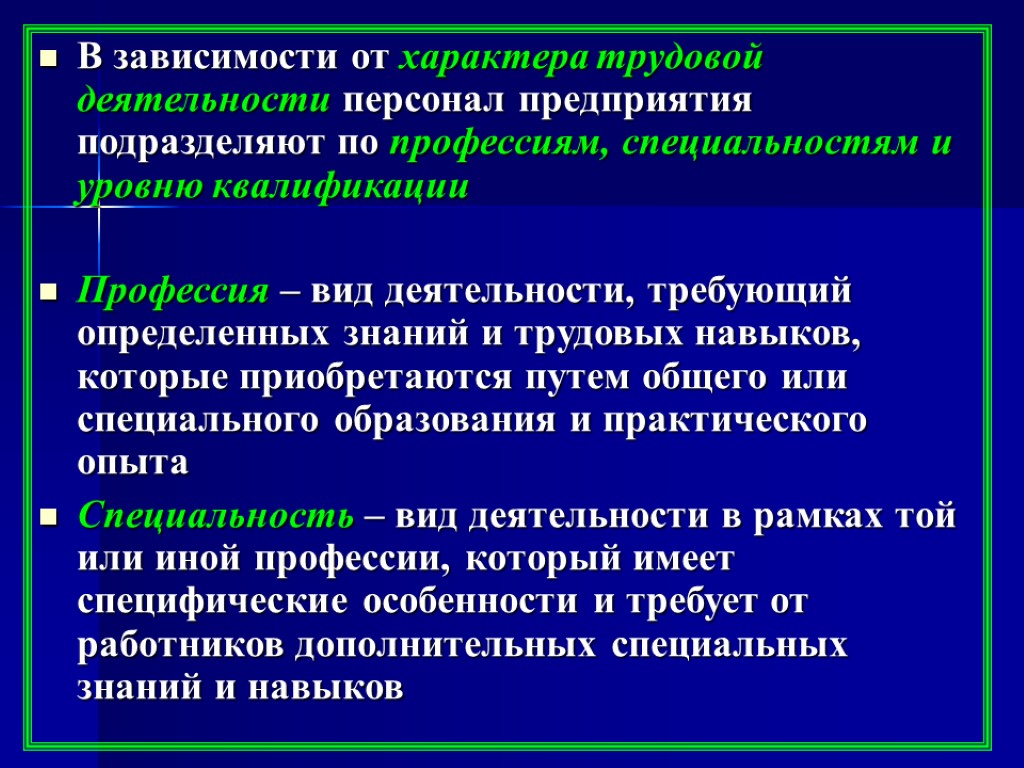 В зависимости от характера трудовой деятельности персонал предприятия подразделяют по профессиям, специальностям и уровню квалификации

Профессия – вид деятельности, требующий определенных знаний и трудовых навыков, которые приобретаются путем общего или специального образования и практического опыта

Специальность – вид деятельности в рамках той или иной профессии, который имеет специфические особенности и требует от работников дополнительных специальных знаний и навыков